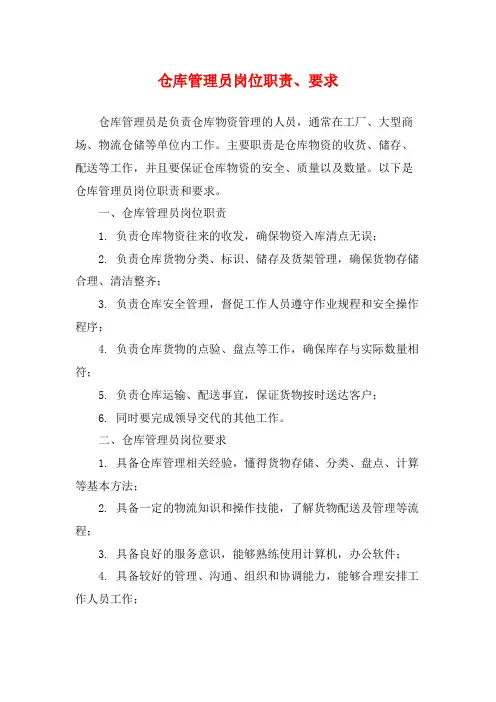 仓库管理员岗位职责、要求

仓库管理员是负责仓库物资管理的人员，通常在工厂、大型商场、物流仓储等单位内工作。主要职责是仓库物资的收货、储存、配送等工作，并且要保证仓库物资的安全、质量以及数量。以下是仓库管理员岗位职责和要求。

一、仓库管理员岗位职责

1. 负责仓库物资往来的收发，确保物资入库清点无误；

2. 负责仓库货物分类、标识、储存及货架管理，确保货物存储合理、清洁整齐；

3. 负责仓库安全管理，督促工作人员遵守作业规程和安全操作程序；

4. 负责仓库货物的点验、盘点等工作，确保库存与实际数量相符；

5. 负责仓库运输、配送事宜，保证货物按时送达客户；

6. 同时要完成领导交代的其他工作。

二、仓库管理员岗位要求

1. 具备仓库管理相关经验，懂得货物存储、分类、盘点、计算等基本方法；

2. 具备一定的物流知识和操作技能，了解货物配送及管理等流程；

3. 具备良好的服务意识，能够熟练使用计算机，办公软件；

4. 具备较好的管理、沟通、组织和协调能力，能够合理安排工作人员工作；